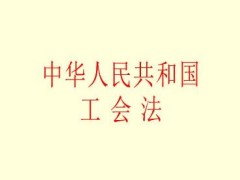 中华人民共和国
工 会 法